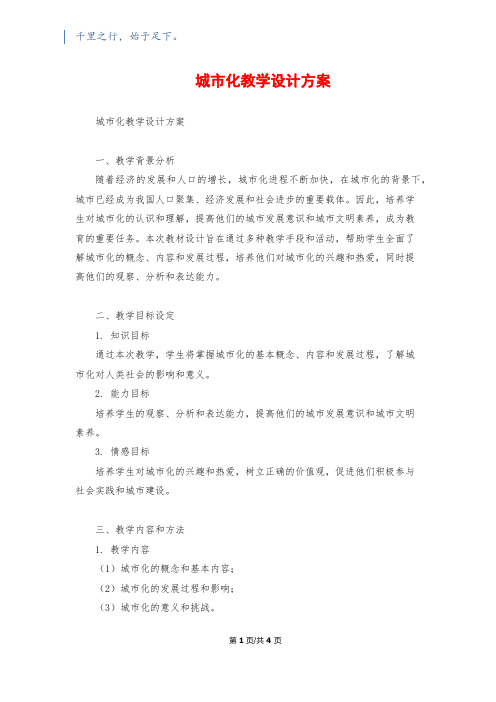 千里之行，始于足下。

城市化教学设计方案

城市化教学设计方案

一、教学背景分析

随着经济的发展和人口的增长，城市化进程不断加快，在城市化的背景下，城市已经成为我国人口聚集、经济发展和社会进步的重要载体。因此，培养学生对城市化的认识和理解，提高他们的城市发展意识和城市文明素养，成为教育的重要任务。本次教材设计旨在通过多种教学手段和活动，帮助学生全面了解城市化的概念、内容和发展过程，培养他们对城市化的兴趣和热爱，同时提高他们的观察、分析和表达能力。

二、教学目标设定

1. 知识目标

通过本次教学，学生将掌握城市化的基本概念、内容和发展过程，了解城市化对人类社会的影响和意义。

2. 能力目标

培养学生的观察、分析和表达能力，提高他们的城市发展意识和城市文明素养。

3. 情感目标

培养学生对城市化的兴趣和热爱，树立正确的价值观，促进他们积极参与社会实践和城市建设。

三、教学内容和方法

1. 教学内容

（1）城市化的概念和基本内容；

（2）城市化的发展过程和影响；

（3）城市化的意义和挑战。

第1页/共4页